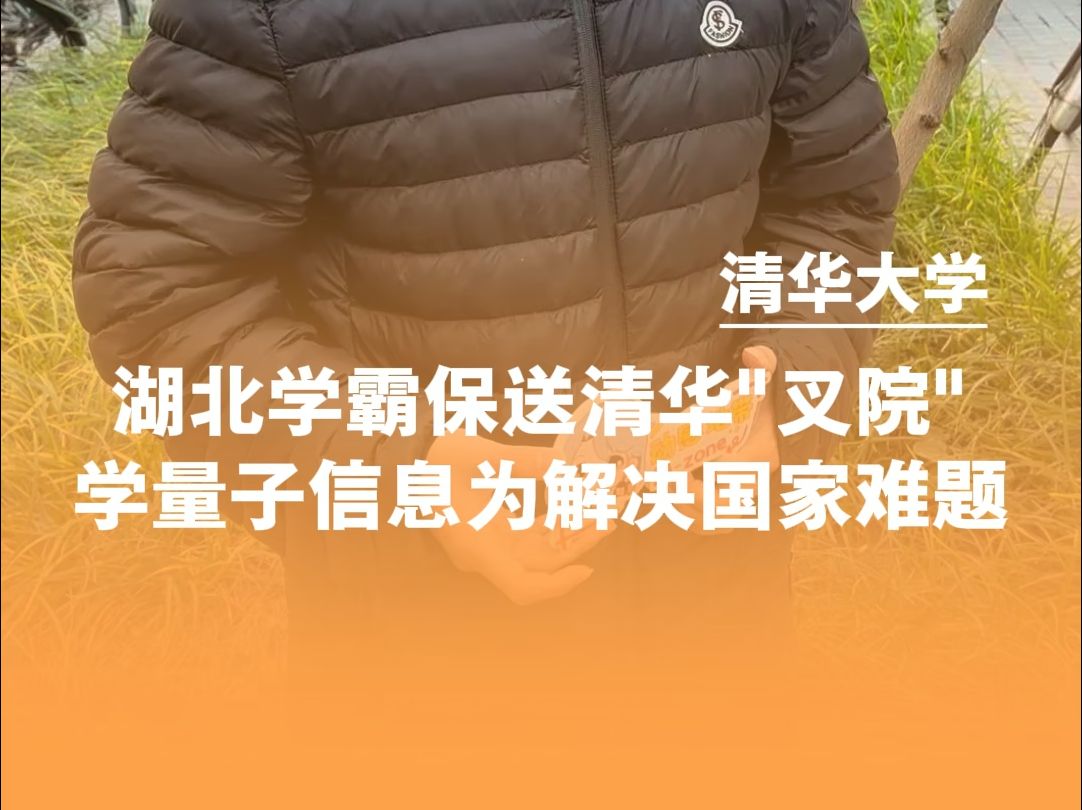 清华大学

湖北学霸保送清华"叉院"
学量子信息为解决国家难题